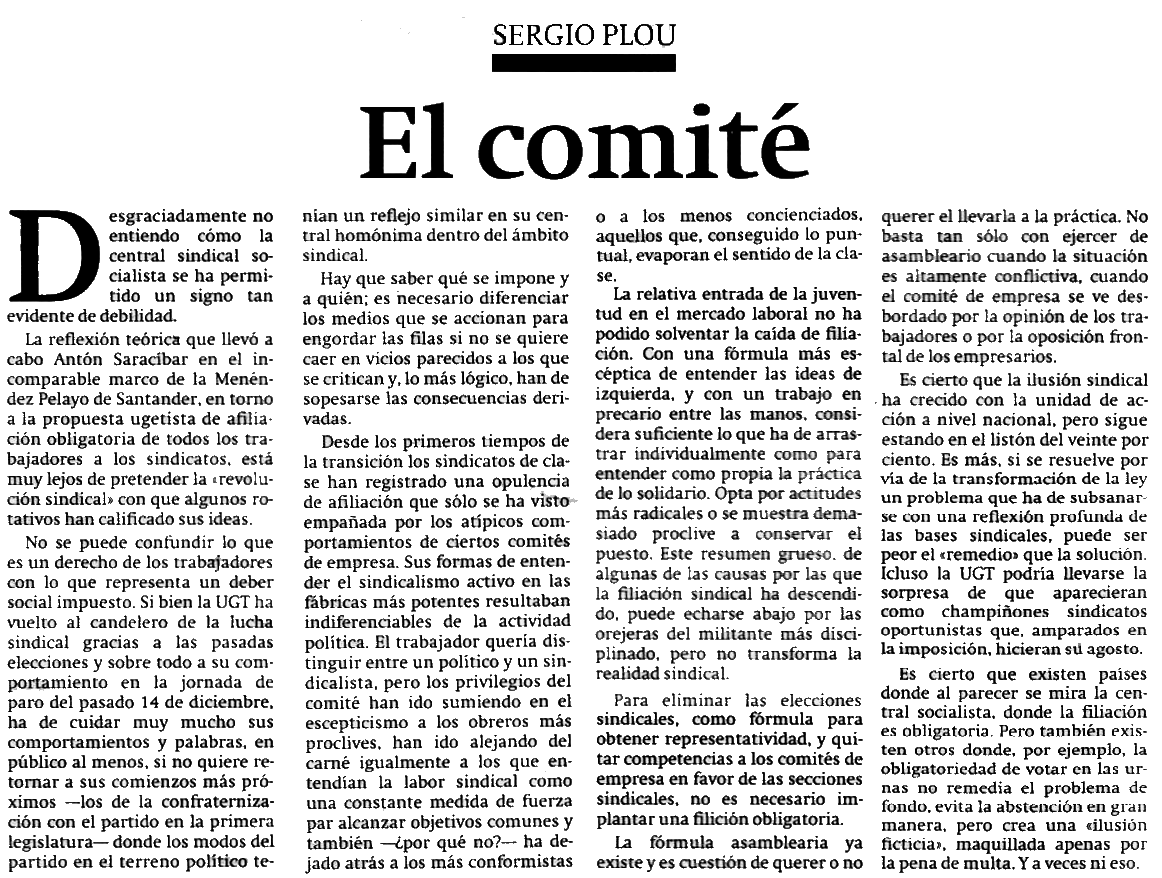 SERGIO PLOU

El comité

Desgraciadamente no entiendo cómo la central sindical socialista se ha permitido un signo tan evidente de debilidad.

La reflexión teórica que llevó a cabo Antón Saracíbar en el incomparable marco de la Menéndez Pelayo de Santander, en torno a la propuesta ugetista de afiliación obligatoria de todos los trabajadores a los sindicatos, está muy lejos de pretender la «revolución sindical» con que algunos rotativos han calificado sus ideas.

No se puede confundir lo que es un derecho de los trabajadores con lo que representa un deber social impuesto. Si bien la UGT ha vuelto al candelero de la lucha sindical gracias a las pasadas elecciones y sobre todo a su comportamiento en la jornada de paro del pasado 14 de diciembre, ha de cuidar muy mucho sus comportamientos y palabras, en público al menos, si no quiere retornar a sus comienzos más próximos —los de la confraternización con el partido en la primera legislatura— donde los modos del partido en el terreno político tenían un reflejo similar en su central homónima dentro del ámbito sindical.

Hay que saber qué se impone y a quién; es necesario diferenciar los medios que se accionan para engordar las filas si no se quiere caer en vicios parecidos a los que se critican y, lo más lógico, han de sopesarse las consecuencias derivadas.

Desde los primeros tiempos de la transición los sindicatos de clase han registrado una opulencia de afiliación que sólo se ha visto empañada por los atípicos comportamientos de ciertos comités de empresa. Sus formas de entender el sindicalismo activo en las fábricas más potentes resultaban indiferenciables de la actividad política. El trabajador quería distinguir entre un político y un sindicalista, pero los privilegios del comité han ido sumiendo en el escepticismo a los obreros más proclives, han ido alejando del carné igualmente a los que entendían la labor sindical como una constante medida de fuerza par alcanzar objetivos comunes y también —¿por qué no?— ha dejado atrás a los más conformistas o a los menos concienciados, aquellos que, conseguido lo puntual, evaporan el sentido de la clase.

La relativa entrada de la juventud en el mercado laboral no ha podido solventar la caída de filiación. Con una fórmula más escéptica de entender las ideas de izquierda, y con un trabajo en precario entre las manos, considera suficiente lo que ha de arrastrar individualmente como para entender como propia la práctica de lo solidario. Opta por actitudes más radicales o se muestra demasiado proclive a conservar el puesto. Este resumen grueso, de algunas de las causas por las que la filiación sindical ha descendido, puede echarse abajo por las orejeras del militante más disciplinado, pero no transforma la realidad sindical.

Para eliminar las elecciones sindicales, como fórmula para obtener representatividad, y quitar competencias a los comités de empresa en favor de las secciones sindicales, no es necesario implantar una filición obligatoria.

La fórmula asamblearia ya existe y es cuestión de querer o no querer el llevarla a la práctica. No basta tan sólo con ejercer de asambleario cuando la situación es altamente conflictiva, cuando el comité de empresa se ve desbordado por la opinión de los trabajadores o por la oposición frontal de los empresarios.

Es cierto que la ilusión sindical ha crecido con la unidad de acción a nivel nacional, pero sigue estando en el listón del veinte por ciento. Es más, si se resuelve por vía de la transformación de la ley un problema que ha de subsanarse con una reflexión profunda de las bases sindicales, puede ser peor el «remedio» que la solución. Icluso la UGT podría llevarse la sorpresa de que aparecieran como champiñones sindicatos oportunistas que, amparados en la imposición, hicieran su agosto.

Es cierto que existen países donde al parecer se mira la central socialista, donde la filiación es obligatoria. Pero también existen otros donde, por ejemplo, la obligatoriedad de votar en las urnas no remedia el problema de fondo, evita la abstención en gran manera, pero crea una «ilusión ficticia», maquillada apenas por la pena de multa. Y a veces ni eso.